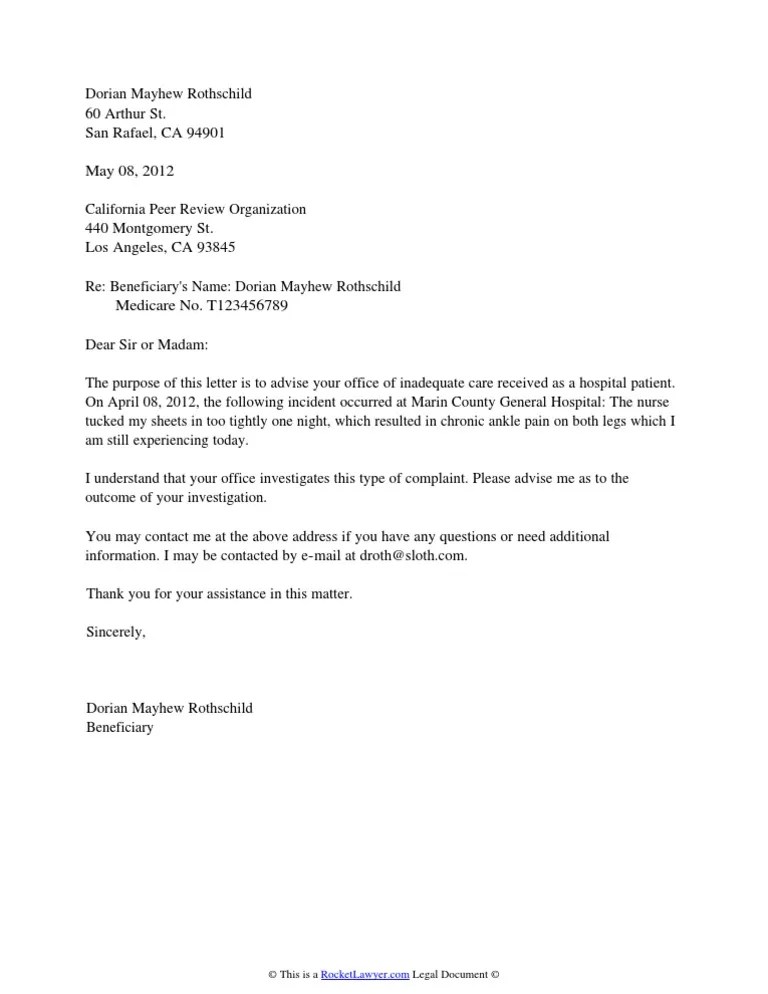 Dorian Mayhew Rothschild
60 Arthur St.
San Rafael, CA 94901

May 08, 2012

California Peer Review Organization
440 Montgomery St.
Los Angeles, CA 93845

Re: Beneficiary's Name: Dorian Mayhew Rothschild
Medicare No. T123456789

Dear Sir or Madam:

The purpose of this letter is to advise your office of inadequate care received as a hospital patient. On April 08, 2012, the following incident occurred at Marin County General Hospital: The nurse tucked my sheets in too tightly one night, which resulted in chronic ankle pain on both legs which I am still experiencing today.

I understand that your office investigates this type of complaint. Please advise me as to the outcome of your investigation.

You may contact me at the above address if you have any questions or need additional information. I may be contacted by e-mail at droth@sloth.com.

Thank you for your assistance in this matter.

Sincerely,

Dorian Mayhew Rothschild
Beneficiary

© This is a RocketLawyer.com Legal Document ©